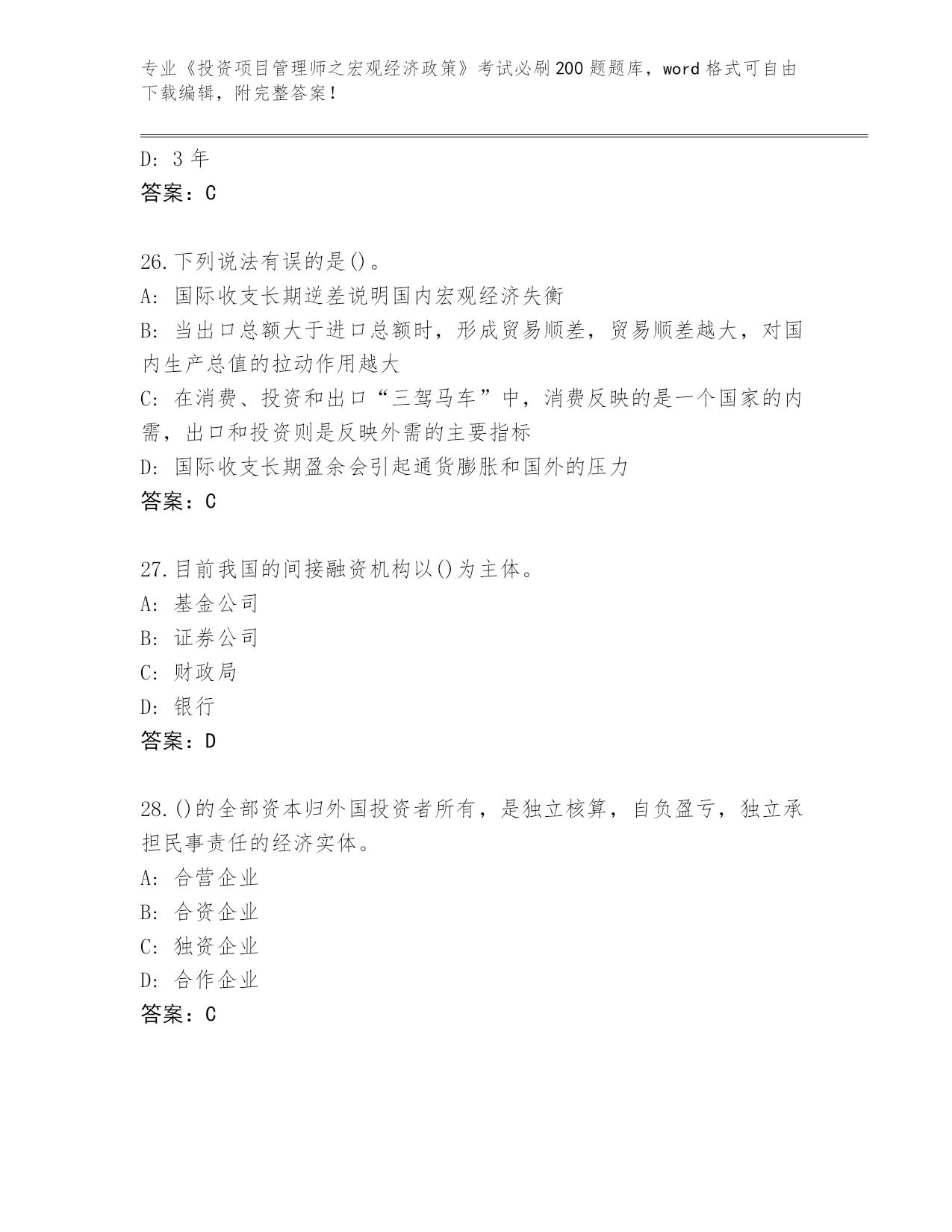 专业《投资项目管理师之宏观经济政策》考试必刷200题题库，word格式可自由下载编辑，附完整答案！

D: 3年
答案：C

26.下列说法有误的是()。
A: 国际收支长期逆差说明国内宏观经济失衡
B: 当出口总额大于进口总额时，形成贸易顺差，贸易顺差越大，对国内生产总值的拉动作用越大
C: 在消费、投资和出口“三驾马车”中，消费反映的是一个国家的内需，出口和投资则是反映外需的主要指标
D: 国际收支长期盈余会引起通货膨胀和国外的压力
答案：C

27.目前我国的间接融资机构以()为主体。
A: 基金公司
B: 证券公司
C: 财政局
D: 银行
答案：D

28.()的全部资本归外国投资者所有，是独立核算，自负盈亏，独立承担民事责任的经济实体。
A: 合营企业
B: 合资企业
C: 独资企业
D: 合作企业
答案：C